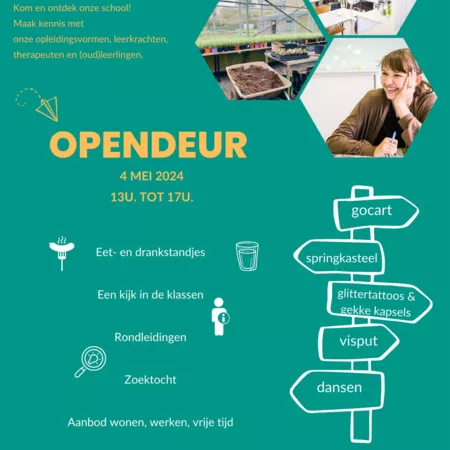 Kom en ontdek onze school!
Maak kennis met
onze opleidingsvormen, leerkrachten,
therapeuten en (oud)leerlingen.

OPENDEUR

4 MEI 2024
13U. TOT 17U.

Eet- en drankstandjes

Een kijk in de klassen

Rondleidingen

Zoektocht

Aanbod wonen, werken, vrije tijd

gocart

springkasteel

glittertattoos & gekke kapsels

visput

dansen